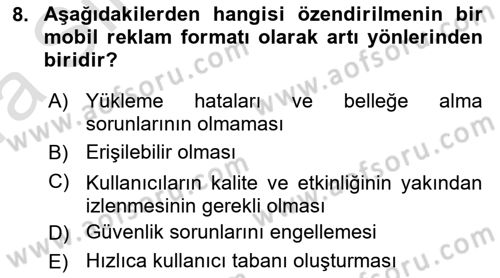 8. Aşağıdakilerden hangisi özendirilmenin bir mobil reklam formatı olarak artı yönlerinden biridir?

A) Yükleme hataları ve belleğe alma sorunlarının olmaması

B) Erişilebilir olması

C) Kullanıcıların kalite ve etkinliğinin yakından izlenmesinin gerekli olması

D) Güvenlik sorunlarını engellemesi

E) Hızlıca kullanıcı tabanı oluşturması

www.aofsoru.com